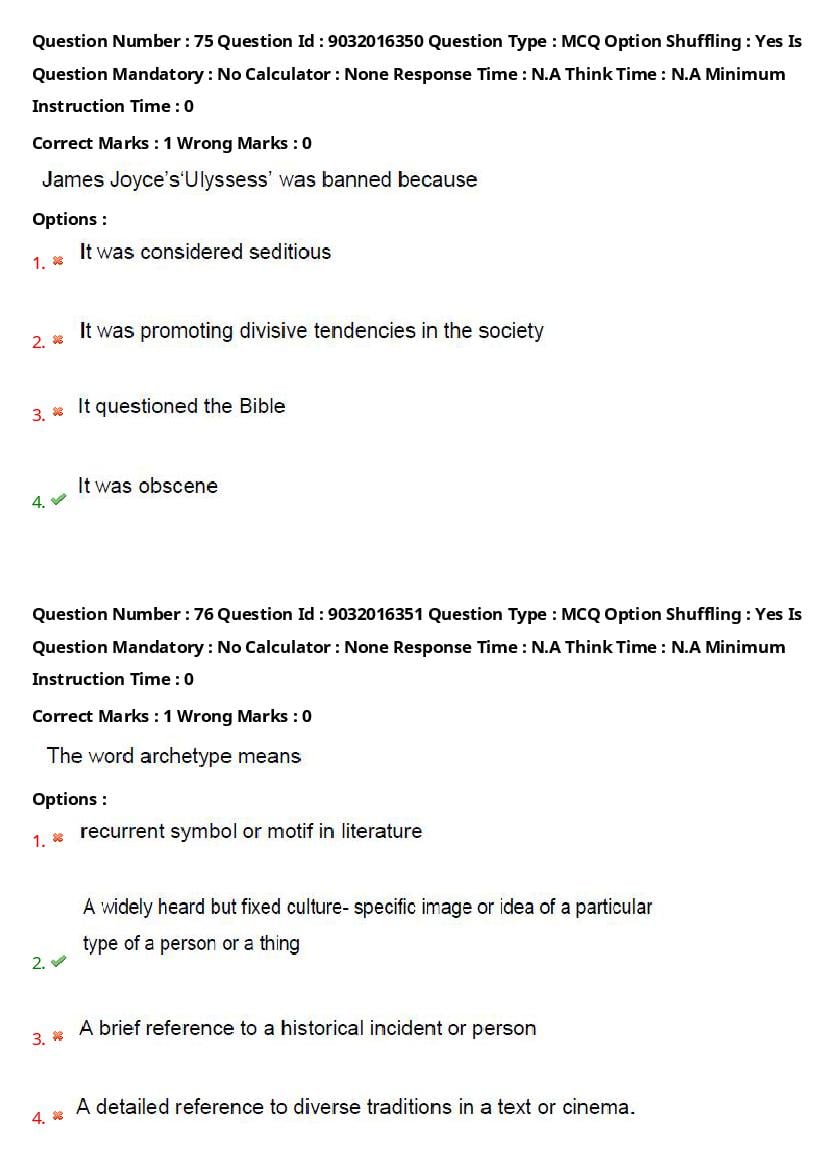 Question Number : 75 Question Id : 9032016350 Question Type : MCQ Option Shuffling : Yes Is Question Mandatory : No Calculator : None Response Time : N.A Think Time : N.A Minimum Instruction Time : 0

Correct Marks : 1 Wrong Marks : 0

James Joyce's'Ulyssess' was banned because

Options :

1. ✖ It was considered seditious

2. ✖ It was promoting divisive tendencies in the society

3. ✖ It questioned the Bible

4. ✔ It was obscene

Question Number : 76 Question Id : 9032016351 Question Type : MCQ Option Shuffling : Yes Is Question Mandatory : No Calculator : None Response Time : N.A Think Time : N.A Minimum Instruction Time : 0

Correct Marks : 1 Wrong Marks : 0

The word archetype means

Options :

1. ✖ recurrent symbol or motif in literature

2. ✔ A widely heard but fixed culture- specific image or idea of a particular type of a person or a thing

3. ✖ A brief reference to a historical incident or person

4. ✖ A detailed reference to diverse traditions in a text or cinema.